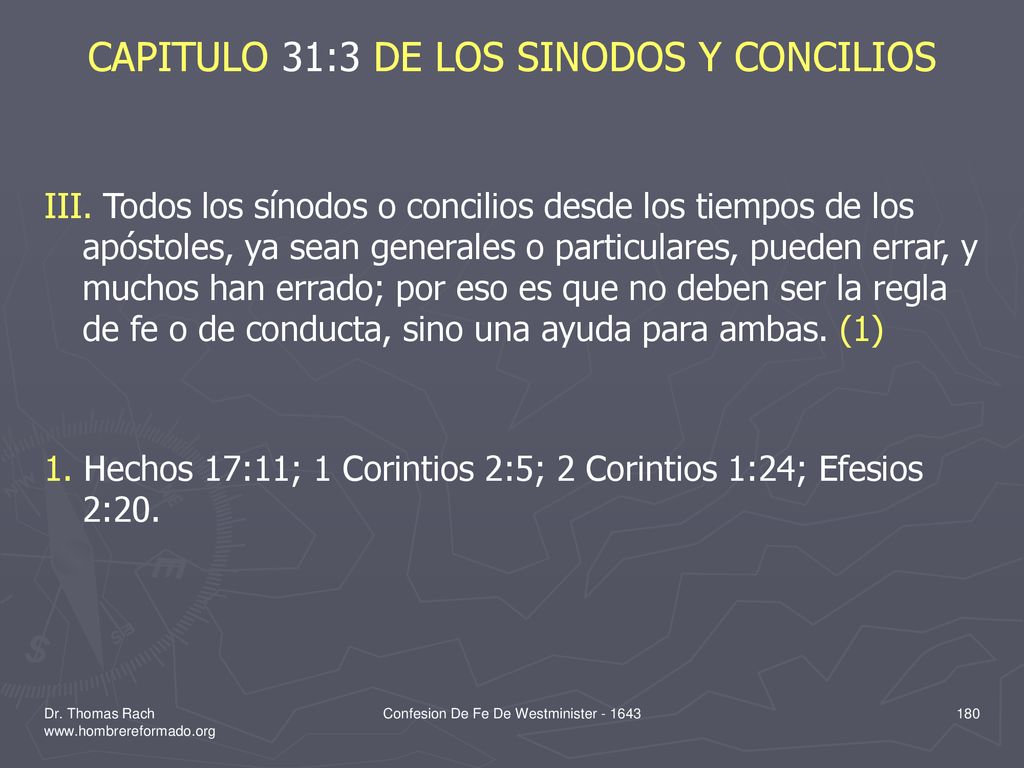 CAPITULO 31:3 DE LOS SINODOS Y CONCILIOS

III. Todos los sínodos o concilios desde los tiempos de los apóstoles, ya sean generales o particulares, pueden errar, y muchos han errado; por eso es que no deben ser la regla de fe o de conducta, sino una ayuda para ambas. (1)

1. Hechos 17:11; 1 Corintios 2:5; 2 Corintios 1:24; Efesios 2:20.

Dr. Thomas Rach
www.hombrereformado.org

Confesion De Fe De Westminister - 1643

180